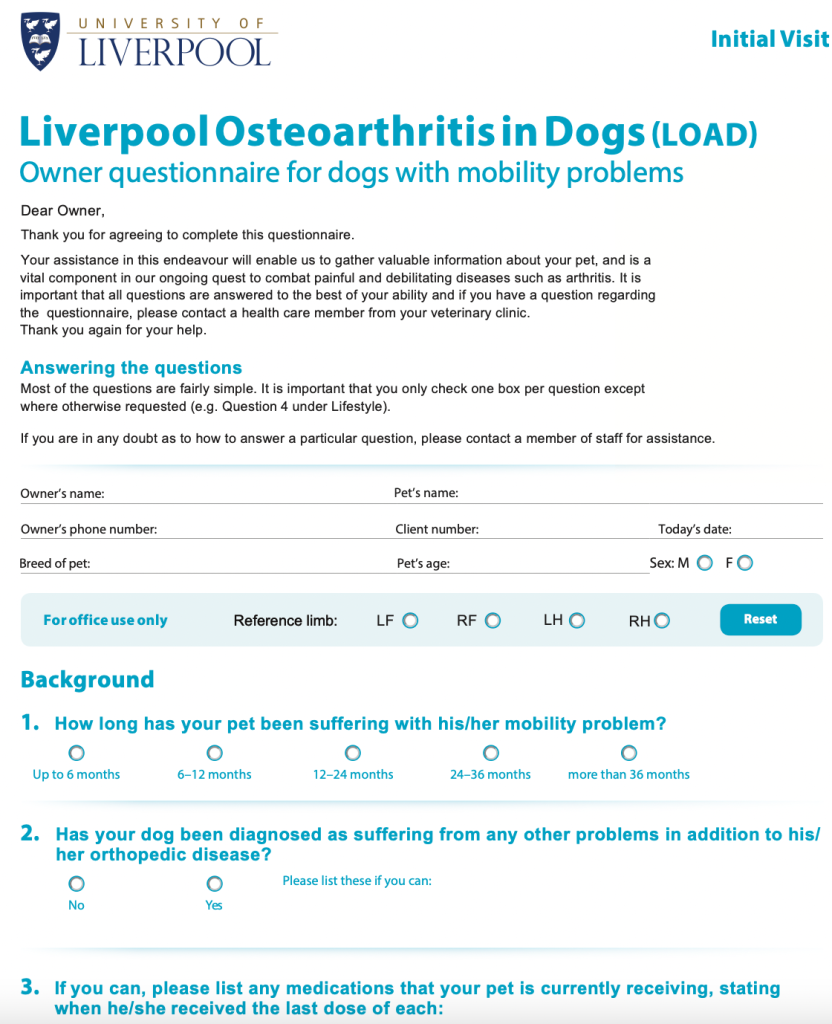 UNIVERSITY OF
LIVERPOOL

Initial Visit

Liverpool Osteoarthritis in Dogs (LOAD)
Owner questionnaire for dogs with mobility problems

Dear Owner,

Thank you for agreeing to complete this questionnaire.

Your assistance in this endeavour will enable us to gather valuable information about your pet, and is a vital component in our ongoing quest to combat painful and debilitating diseases such as arthritis. It is important that all questions are answered to the best of your ability and if you have a question regarding the questionnaire, please contact a health care member from your veterinary clinic.
Thank you again for your help.

Answering the questions
Most of the questions are fairly simple. It is important that you only check one box per question except where otherwise requested (e.g. Question 4 under Lifestyle).

If you are in any doubt as to how to answer a particular question, please contact a member of staff for assistance.

Owner's name:
Pet's name:
Owner's phone number:
Client number:
Today's date:
Breed of pet:
Pet's age:
Sex: M F

For office use only
Reference limb: LF RF LH RH
Reset

Background

1. How long has your pet been suffering with his/her mobility problem?
Up to 6 months
6–12 months
12–24 months
24–36 months
more than 36 months

2. Has your dog been diagnosed as suffering from any other problems in addition to his/her orthopedic disease?
No
Yes
Please list these if you can:

3. If you can, please list any medications that your pet is currently receiving, stating when he/she received the last dose of each: